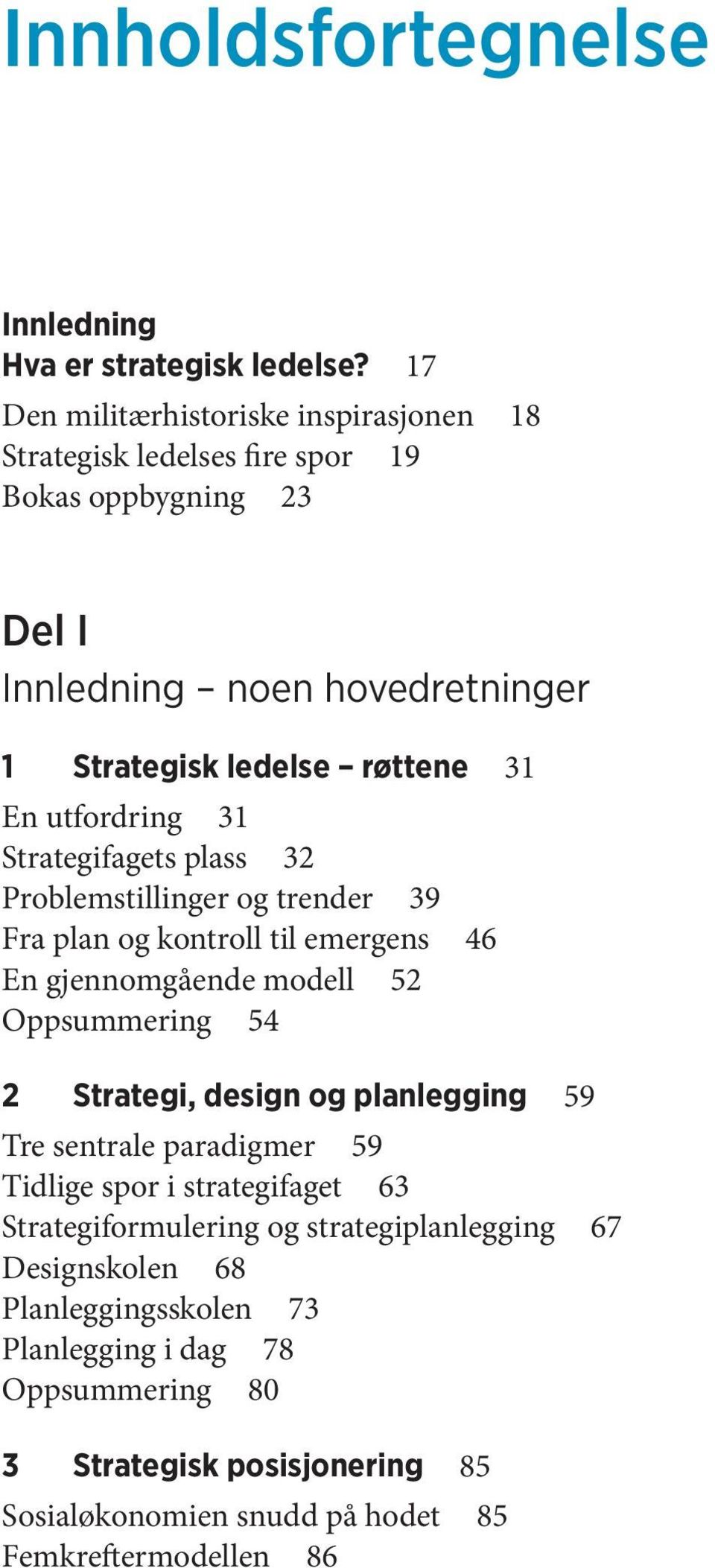 Innholdsfortegnelse

Innledning
Hva er strategisk ledelse? 17
Den militærhistoriske inspirasjonen 18
Strategisk ledelses fire spor 19
Bokas oppbygning 23

Del I
Innledning – noen hovedretninger

1 Strategisk ledelse – røttene 31
En utfordring 31
Strategifagets plass 32
Problemstillinger og trender 39
Fra plan og kontroll til emergens 46
En gjennomgående modell 52
Oppsummering 54

2 Strategi, design og planlegging 59
Tre sentrale paradigmer 59
Tidlige spor i strategifaget 63
Strategiformulering og strategiplanlegging 67
Designskolen 68
Planleggingsskolen 73
Planlegging i dag 78
Oppsummering 80

3 Strategisk posisjonering 85
Sosialøkonomien snudd på hodet 85
Femkreftermodellen 86